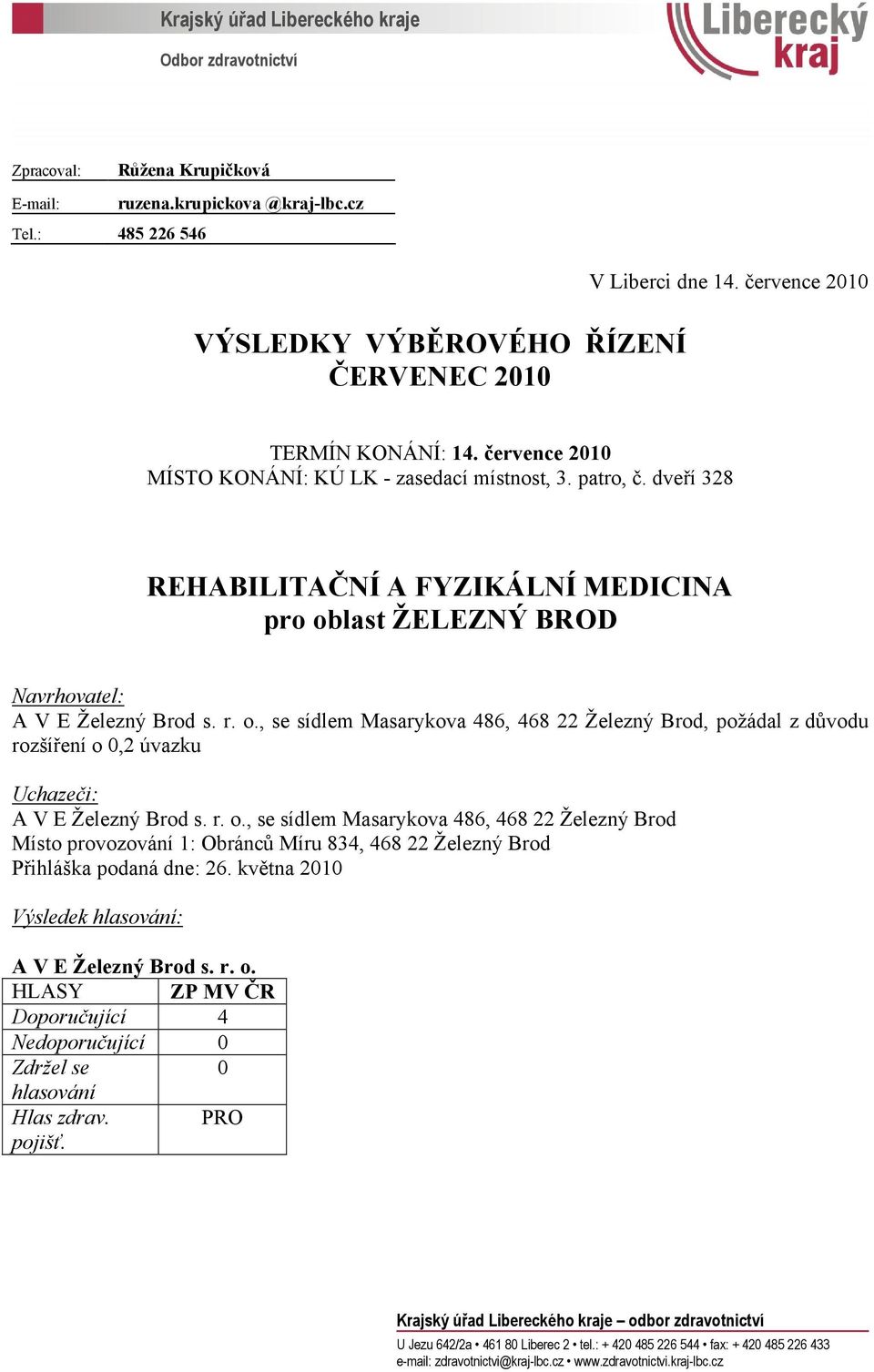 Krajský úřad Libereckého kraje
Odbor zdravotnictví

Liberecký kraj

Zpracoval: Růžena Krupičková
E-mail: ruzena.krupickova @kraj-lbc.cz
Tel.: 485 226 546

V Liberci dne 14. července 2010

VÝSLEDKY VÝBĚROVÉHO ŘÍZENÍ
ČERVENEC 2010

TERMÍN KONÁNÍ: 14. července 2010
MÍSTO KONÁNÍ: KÚ LK - zasedací místnost, 3. patro, č. dveří 328

REHABILITAČNÍ A FYZIKÁLNÍ MEDICINA
pro oblast ŽELEZNÝ BROD

Navrhovatel:
A V E Železný Brod s. r. o., se sídlem Masarykova 486, 468 22 Železný Brod, požádal z důvodu rozšíření o 0,2 úvazku

Uchazeči:
A V E Železný Brod s. r. o., se sídlem Masarykova 486, 468 22 Železný Brod
Místo provozování 1: Obránců Míru 834, 468 22 Železný Brod
Přihláška podaná dne: 26. května 2010

Výsledek hlasování:

A V E Železný Brod s. r. o.

| HLASY | ZP MV ČR |
|---|---|
| Doporučující | 4 |
| Nedoporučující | 0 |
| Zdržel se hlasování | 0 |
| Hlas zdrav. pojišť. | PRO |

Krajský úřad Libereckého kraje – odbor zdravotnictví
U Jezu 642/2a • 461 80 Liberec 2 • tel.: + 420 485 226 544 • fax: + 420 485 226 433
e-mail: zdravotnictvi@kraj-lbc.cz • www.zdravotnictvi.kraj-lbc.cz